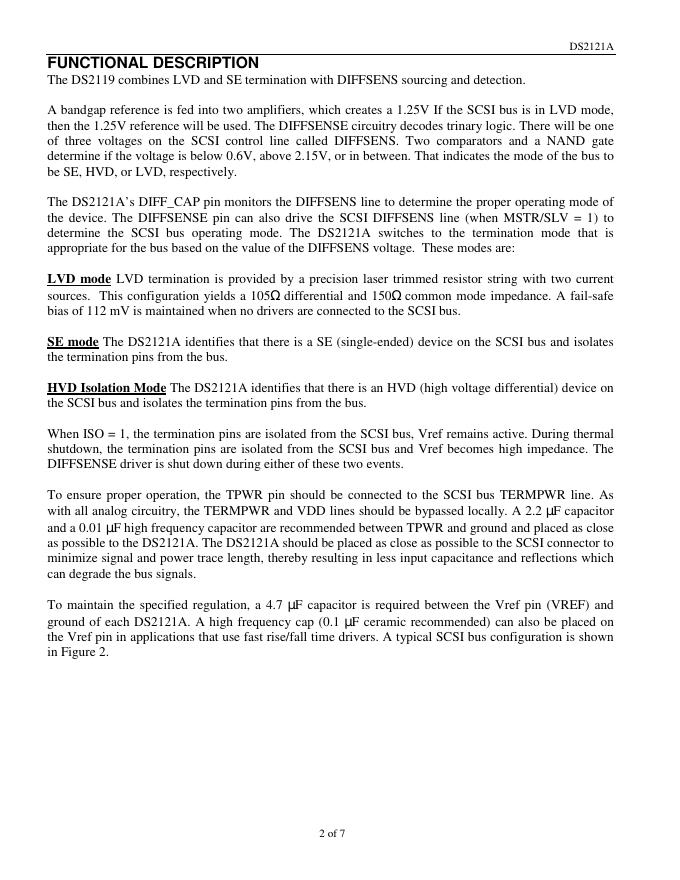 DS2121A

FUNCTIONAL DESCRIPTION

The DS2119 combines LVD and SE termination with DIFFSENS sourcing and detection.

A bandgap reference is fed into two amplifiers, which creates a 1.25V If the SCSI bus is in LVD mode, then the 1.25V reference will be used. The DIFFSENSE circuitry decodes trinary logic. There will be one of three voltages on the SCSI control line called DIFFSENS. Two comparators and a NAND gate determine if the voltage is below 0.6V, above 2.15V, or in between. That indicates the mode of the bus to be SE, HVD, or LVD, respectively.

The DS2121A's DIFF_CAP pin monitors the DIFFSENS line to determine the proper operating mode of the device. The DIFFSENSE pin can also drive the SCSI DIFFSENS line (when MSTR/SLV = 1) to determine the SCSI bus operating mode. The DS2121A switches to the termination mode that is appropriate for the bus based on the value of the DIFFSENS voltage. These modes are:

LVD mode LVD termination is provided by a precision laser trimmed resistor string with two current sources. This configuration yields a 105Ω differential and 150Ω common mode impedance. A fail-safe bias of 112 mV is maintained when no drivers are connected to the SCSI bus.

SE mode The DS2121A identifies that there is a SE (single-ended) device on the SCSI bus and isolates the termination pins from the bus.

HVD Isolation Mode The DS2121A identifies that there is an HVD (high voltage differential) device on the SCSI bus and isolates the termination pins from the bus.

When ISO = 1, the termination pins are isolated from the SCSI bus, Vref remains active. During thermal shutdown, the termination pins are isolated from the SCSI bus and Vref becomes high impedance. The DIFFSENSE driver is shut down during either of these two events.

To ensure proper operation, the TPWR pin should be connected to the SCSI bus TERMPWR line. As with all analog circuitry, the TERMPWR and VDD lines should be bypassed locally. A 2.2 μF capacitor and a 0.01 μF high frequency capacitor are recommended between TPWR and ground and placed as close as possible to the DS2121A. The DS2121A should be placed as close as possible to the SCSI connector to minimize signal and power trace length, thereby resulting in less input capacitance and reflections which can degrade the bus signals.

To maintain the specified regulation, a 4.7 μF capacitor is required between the Vref pin (VREF) and ground of each DS2121A. A high frequency cap (0.1 μF ceramic recommended) can also be placed on the Vref pin in applications that use fast rise/fall time drivers. A typical SCSI bus configuration is shown in Figure 2.

2 of 7